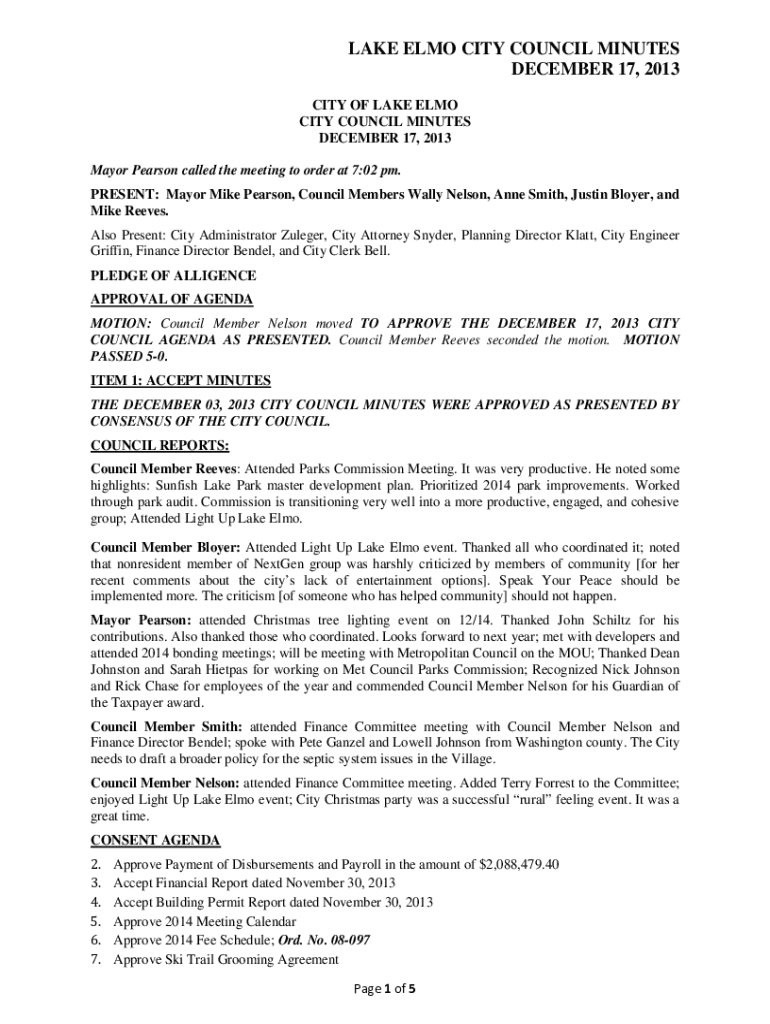 LAKE ELMO CITY COUNCIL MINUTES
DECEMBER 17, 2013

CITY OF LAKE ELMO
CITY COUNCIL MINUTES
DECEMBER 17, 2013

Mayor Pearson called the meeting to order at 7:02 pm.

PRESENT: Mayor Mike Pearson, Council Members Wally Nelson, Anne Smith, Justin Bloyer, and Mike Reeves.

Also Present: City Administrator Zuleger, City Attorney Snyder, Planning Director Klatt, City Engineer Griffin, Finance Director Bendel, and City Clerk Bell.

PLEDGE OF ALLIGENCE

APPROVAL OF AGENDA

MOTION: Council Member Nelson moved TO APPROVE THE DECEMBER 17, 2013 CITY COUNCIL AGENDA AS PRESENTED. Council Member Reeves seconded the motion. MOTION PASSED 5-0.

ITEM 1: ACCEPT MINUTES

THE DECEMBER 03, 2013 CITY COUNCIL MINUTES WERE APPROVED AS PRESENTED BY CONSENSUS OF THE CITY COUNCIL.

COUNCIL REPORTS:

Council Member Reeves: Attended Parks Commission Meeting. It was very productive. He noted some highlights: Sunfish Lake Park master development plan. Prioritized 2014 park improvements. Worked through park audit. Commission is transitioning very well into a more productive, engaged, and cohesive group; Attended Light Up Lake Elmo.

Council Member Bloyer: Attended Light Up Lake Elmo event. Thanked all who coordinated it; noted that nonresident member of NextGen group was harshly criticized by members of community [for her recent comments about the city's lack of entertainment options]. Speak Your Peace should be implemented more. The criticism [of someone who has helped community] should not happen.

Mayor Pearson: attended Christmas tree lighting event on 12/14. Thanked John Schiltz for his contributions. Also thanked those who coordinated. Looks forward to next year; met with developers and attended 2014 bonding meetings; will be meeting with Metropolitan Council on the MOU; Thanked Dean Johnston and Sarah Hietpas for working on Met Council Parks Commission; Recognized Nick Johnson and Rick Chase for employees of the year and commended Council Member Nelson for his Guardian of the Taxpayer award.

Council Member Smith: attended Finance Committee meeting with Council Member Nelson and Finance Director Bendel; spoke with Pete Ganzel and Lowell Johnson from Washington county. The City needs to draft a broader policy for the septic system issues in the Village.

Council Member Nelson: attended Finance Committee meeting. Added Terry Forrest to the Committee; enjoyed Light Up Lake Elmo event; City Christmas party was a successful "rural" feeling event. It was a great time.

CONSENT AGENDA

2. Approve Payment of Disbursements and Payroll in the amount of $2,088,479.40
3. Accept Financial Report dated November 30, 2013
4. Accept Building Permit Report dated November 30, 2013
5. Approve 2014 Meeting Calendar
6. Approve 2014 Fee Schedule; Ord. No. 08-097
7. Approve Ski Trail Grooming Agreement

Page 1 of 5